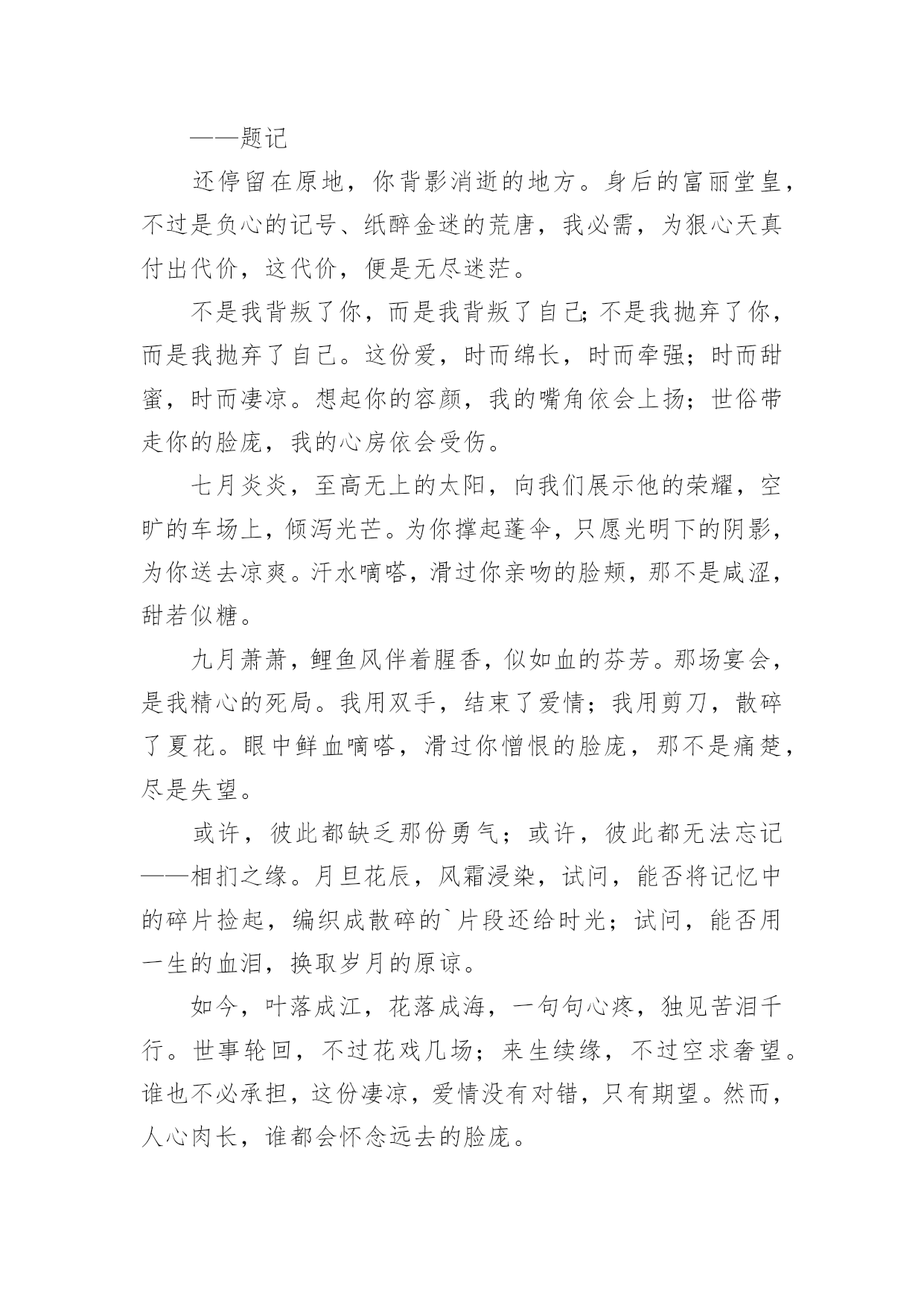 ——题记

还停留在原地，你背影消逝的地方。身后的富丽堂皇，不过是负心的记号、纸醉金迷的荒唐，我必需，为狠心天真付出代价，这代价，便是无尽迷茫。

不是我背叛了你，而是我背叛了自己;不是我抛弃了你，而是我抛弃了自己。这份爱，时而绵长，时而牵强；时而甜蜜，时而凄凉。想起你的容颜，我的嘴角依会上扬；世俗带走你的脸庞，我的心房依会受伤。

七月炎炎，至高无上的太阳，向我们展示他的荣耀，空旷的车场上，倾泻光芒。为你撑起蓬伞，只愿光明下的阴影，为你送去凉爽。汗水嘀嗒，滑过你亲吻的脸颊，那不是咸涩，甜若似糖。

九月萧萧，鲤鱼风伴着腥香，似如血的芬芳。那场宴会，是我精心的死局。我用双手，结束了爱情；我用剪刀，散碎了夏花。眼中鲜血嘀嗒，滑过你憎恨的脸庞，那不是痛楚，尽是失望。

或许，彼此都缺乏那份勇气；或许，彼此都无法忘记——相扪之缘。月旦花辰，风霜浸染，试问，能否将记忆中的碎片捡起，编织成散碎的`片段还给时光；试问，能否用一生的血泪，换取岁月的原谅。

如今，叶落成江，花落成海，一句句心疼，独见苦泪千行。世事轮回，不过花戏几场；来生续缘，不过空求奢望。谁也不必承担，这份凄凉，爱情没有对错，只有期望。然而，人心肉长，谁都会怀念远去的脸庞。